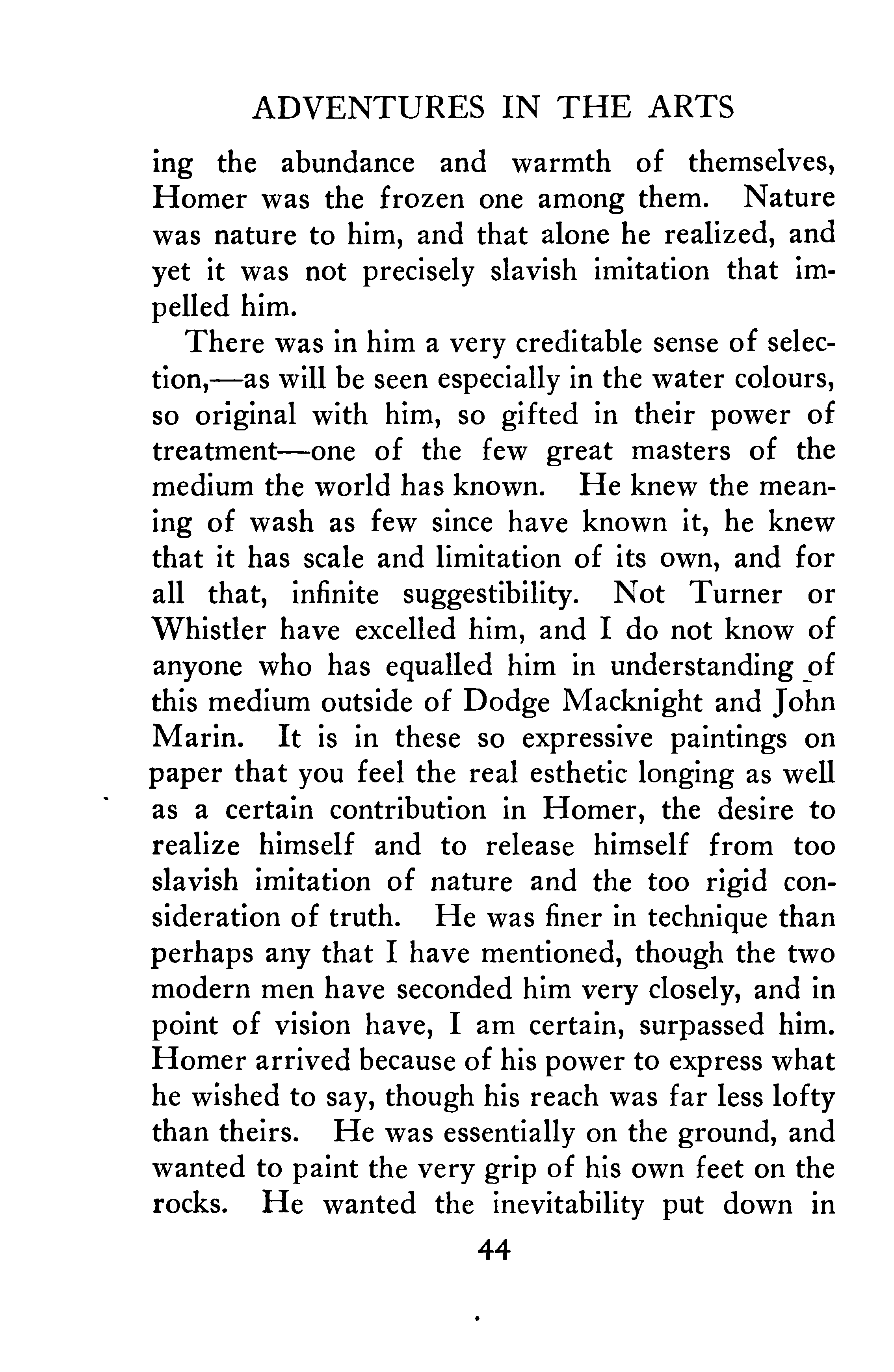 ADVENTURES IN THE ARTS

ing the abundance and warmth of themselves, Homer was the frozen one among them. Nature was nature to him, and that alone he realized, and yet it was not precisely slavish imitation that impelled him.

There was in him a very creditable sense of selection,—as will be seen especially in the water colours, so original with him, so gifted in their power of treatment—one of the few great masters of the medium the world has known. He knew the meaning of wash as few since have known it, he knew that it has scale and limitation of its own, and for all that, infinite suggestibility. Not Turner or Whistler have excelled him, and I do not know of anyone who has equalled him in understanding of this medium outside of Dodge Macknight and John Marin. It is in these so expressive paintings on paper that you feel the real esthetic longing as well as a certain contribution in Homer, the desire to realize himself and to release himself from too slavish imitation of nature and the too rigid consideration of truth. He was finer in technique than perhaps any that I have mentioned, though the two modern men have seconded him very closely, and in point of vision have, I am certain, surpassed him. Homer arrived because of his power to express what he wished to say, though his reach was far less lofty than theirs. He was essentially on the ground, and wanted to paint the very grip of his own feet on the rocks. He wanted the inevitability put down in

44